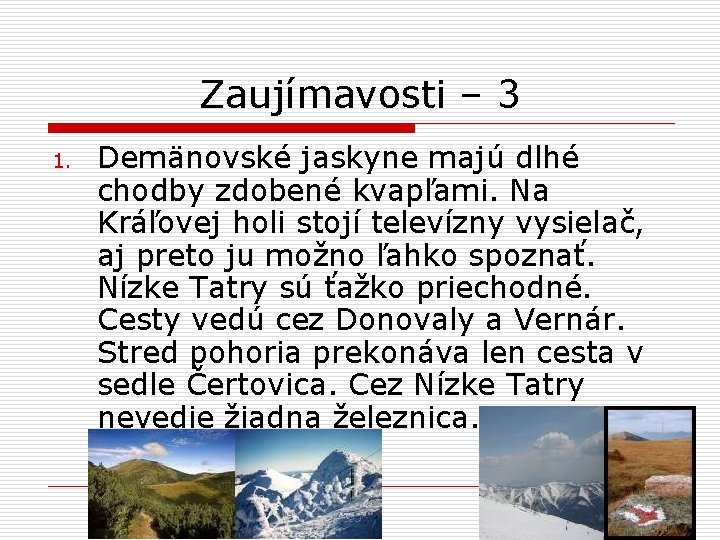 Zaujímavosti – 3

1. Demänovské jaskyne majú dlhé chodby zdobené kvapľami. Na Kráľovej holi stojí televízny vysielač, aj preto ju možno ľahko spoznať. Nízke Tatry sú ťažko priechodné. Cesty vedú cez Donovaly a Vernár. Stred pohoria prekonáva len cesta v sedle Čertovica. Cez Nízke Tatry nevedie žiadna železnica.